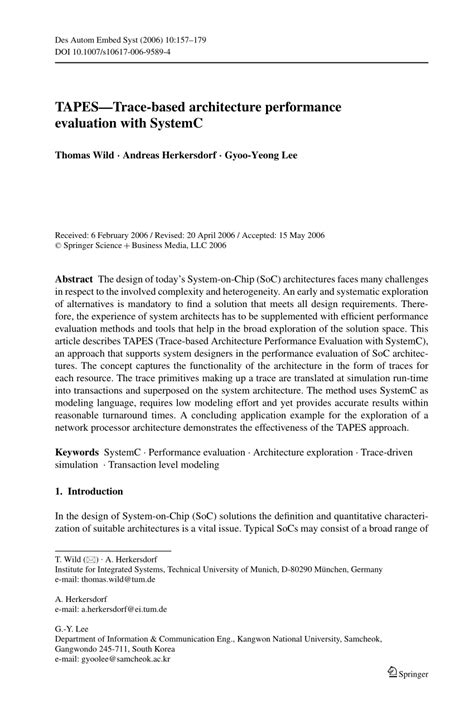 Des Autom Embed Syst (2006) 10:157–179
DOI 10.1007/s10617-006-9589-4

TAPES—Trace-based architecture performance evaluation with SystemC

Thomas Wild · Andreas Herkersdorf · Gyoo-Yeong Lee

Received: 6 February 2006 / Revised: 20 April 2006 / Accepted: 15 May 2006
© Springer Science + Business Media, LLC 2006

Abstract The design of today's System-on-Chip (SoC) architectures faces many challenges in respect to the involved complexity and heterogeneity. An early and systematic exploration of alternatives is mandatory to find a solution that meets all design requirements. Therefore, the experience of system architects has to be supplemented with efficient performance evaluation methods and tools that help in the broad exploration of the solution space. This article describes TAPES (Trace-based Architecture Performance Evaluation with SystemC), an approach that supports system designers in the performance evaluation of SoC architectures. The concept captures the functionality of the architecture in the form of traces for each resource. The trace primitives making up a trace are translated at simulation run-time into transactions and superposed on the system architecture. The method uses SystemC as modeling language, requires low modeling effort and yet provides accurate results within reasonable turnaround times. A concluding application example for the exploration of a network processor architecture demonstrates the effectiveness of the TAPES approach.

Keywords SystemC · Performance evaluation · Architecture exploration · Trace-driven simulation · Transaction level modeling

1. Introduction

In the design of System-on-Chip (SoC) solutions the definition and quantitative characterization of suitable architectures is a vital issue. Typical SoCs may consist of a broad range of

T. Wild (✉) · A. Herkersdorf
Institute for Integrated Systems, Technical University of Munich, D-80290 München, Germany
e-mail: thomas.wild@tum.de

A. Herkersdorf
e-mail: a.herkersdorf@ei.tum.de

G.-Y. Lee
Department of Information & Communication Eng., Kangwon National University, Samcheok, Gangwondo 245-711, South Korea
e-mail: gyoolee@samcheok.ac.kr

Springer